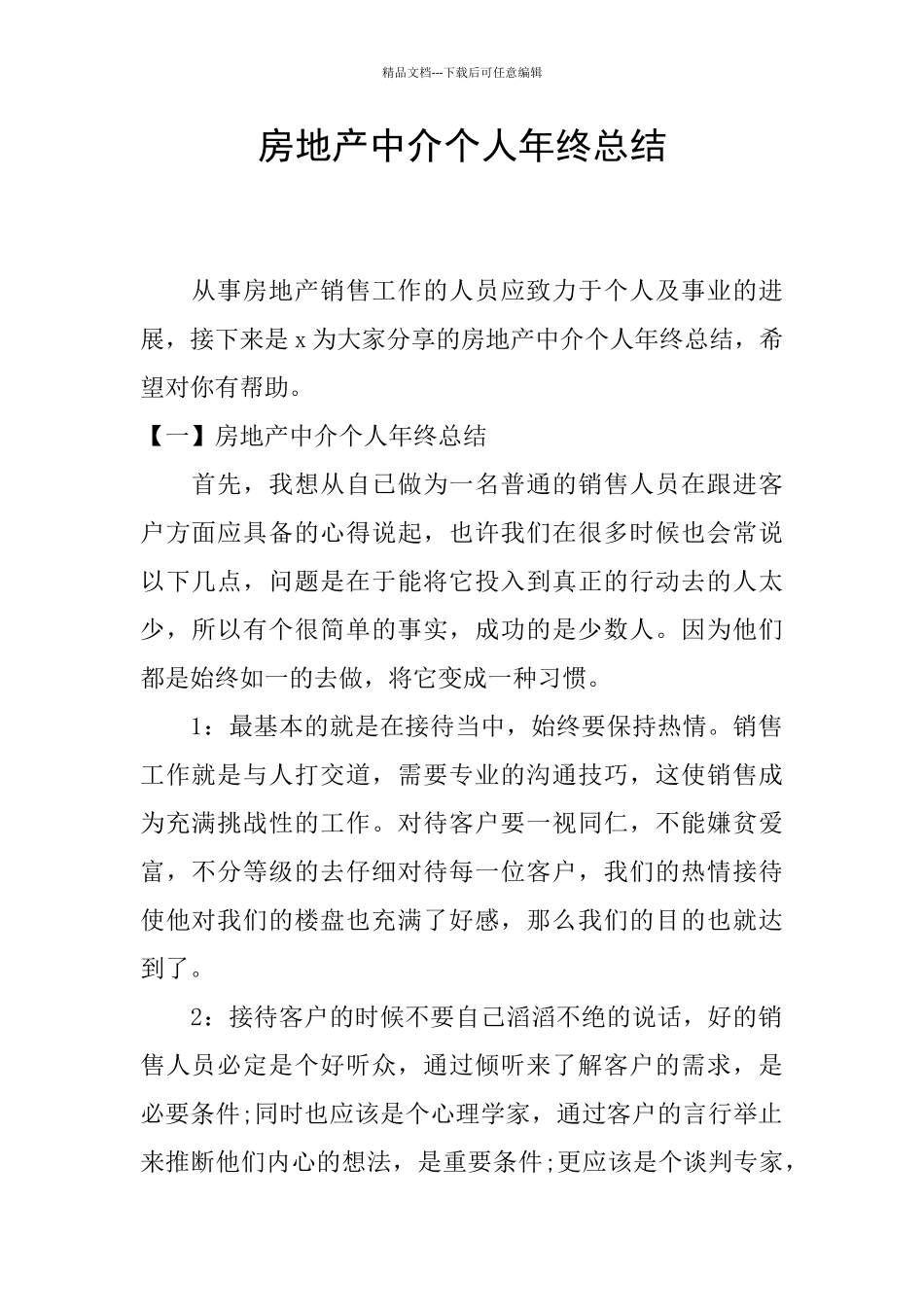 精品文档---下载后可任意编辑

房地产中介个人年终总结

从事房地产销售工作的人员应致力于个人及事业的进展，接下来是 x 为大家分享的房地产中介个人年终总结，希望对你有帮助。

【一】房地产中介个人年终总结

首先，我想从自已做为一名普通的销售人员在跟进客户方面应具备的心得说起，也许我们在很多时候也会常说以下几点，问题是在于能将它投入到真正的行动去的人太少，所以有个很简单的事实，成功的是少数人。因为他们都是始终如一的去做，将它变成一种习惯。

1：最基本的就是在接待当中，始终要保持热情。销售工作就是与人打交道，需要专业的沟通技巧，这使销售成为充满挑战性的工作。对待客户要一视同仁，不能嫌贫爱富，不分等级的去仔细对待每一位客户，我们的热情接待使他对我们的楼盘也充满了好感，那么我们的目的也就达到了。

2：接待客户的时候不要自己滔滔不绝的说话，好的销售人员必定是个好听众，通过倾听来了解客户的需求，是必要条件;同时也应该是个心理学家，通过客户的言行举止来推断他们内心的想法，是重要条件;更应该是个谈判专家，